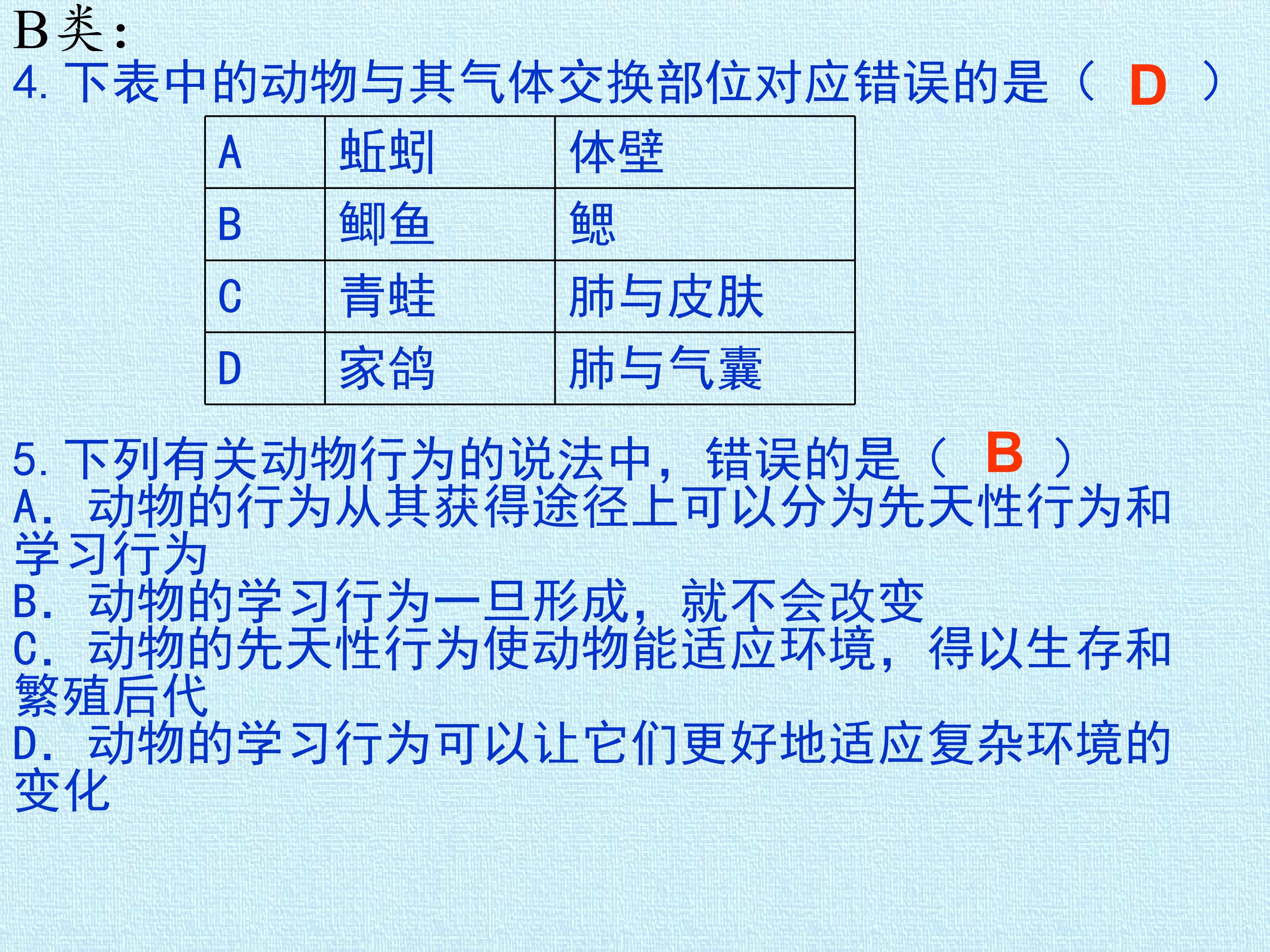 B类：
4. 下表中的动物与其气体交换部位对应错误的是（ D ）

| A | 蚯蚓 | 体壁 |
|---|---|---|
| B | 鲫鱼 | 鳃 |
| C | 青蛙 | 肺与皮肤 |
| D | 家鸽 | 肺与气囊 |

5. 下列有关动物行为的说法中，错误的是（ B ）
A. 动物的行为从其获得途径上可以分为先天性行为和学习行为
B. 动物的学习行为一旦形成，就不会改变
C. 动物的先天性行为使动物能适应环境，得以生存和繁殖后代
D. 动物的学习行为可以让它们更好地适应复杂环境的变化